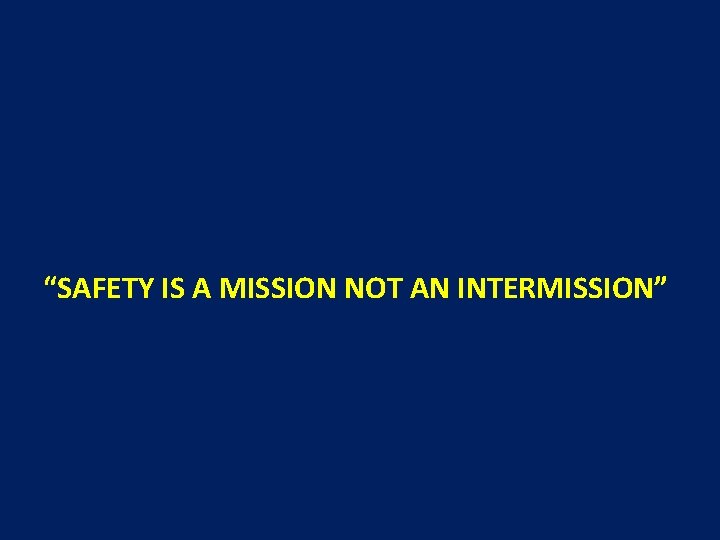 “SAFETY IS A MISSION NOT AN INTERMISSION”